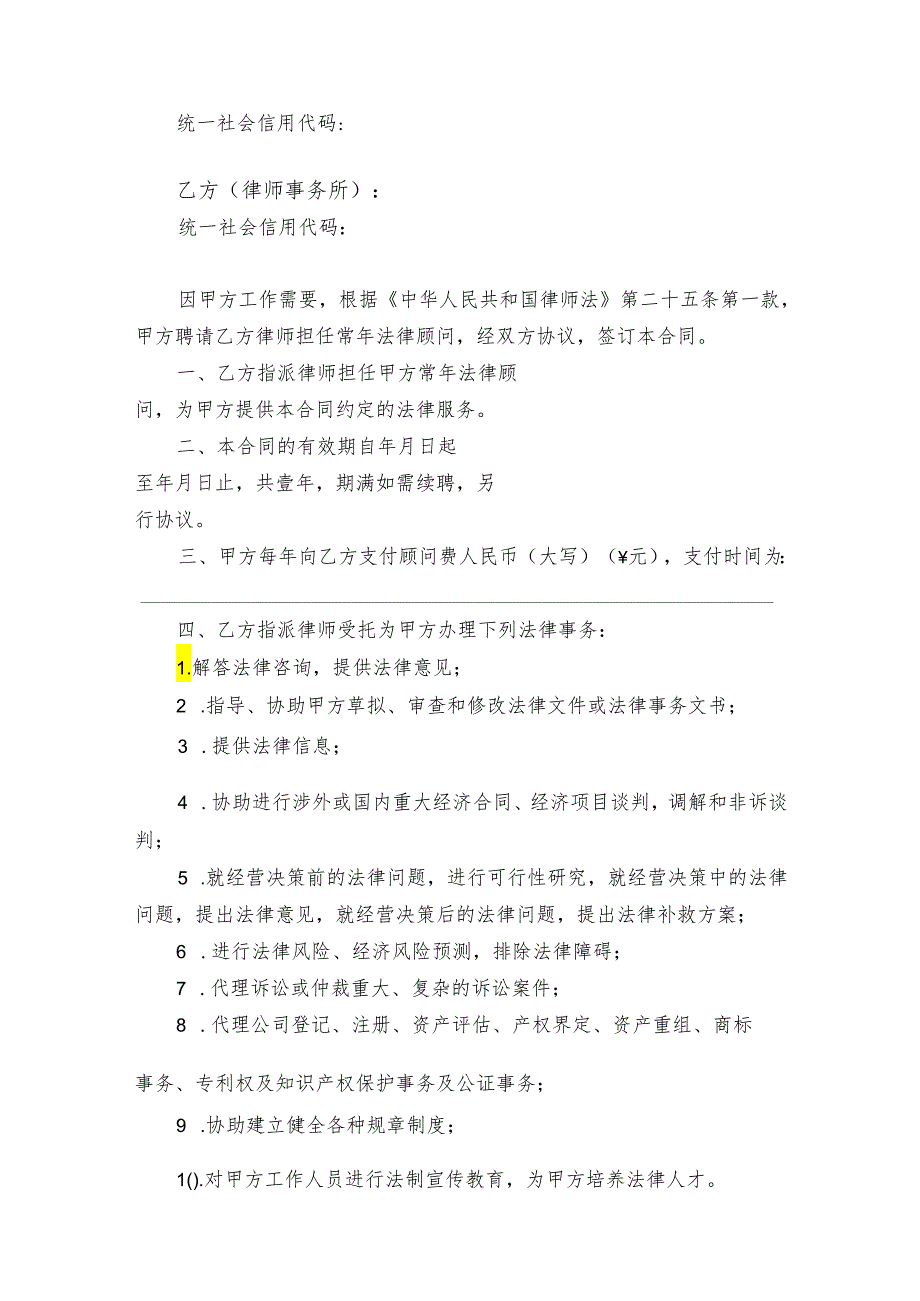 统一社会信用代码：

乙方（律师事务所）：
统一社会信用代码：

因甲方工作需要，根据《中华人民共和国律师法》第二十五条第一款，甲方聘请乙方律师担任常年法律顾问，经双方协议，签订本合同。

一、乙方指派律师担任甲方常年法律顾问，为甲方提供本合同约定的法律服务。

二、本合同的有效期自年月日起至年月日止，共壹年，期满如需续聘，另行协议。

三、甲方每年向乙方支付顾问费人民币（大写）（¥元），支付时间为：

四、乙方指派律师受托为甲方办理下列法律事务：

1.解答法律咨询，提供法律意见；

2 .指导、协助甲方草拟、审查和修改法律文件或法律事务文书；

3 .提供法律信息；

4 .协助进行涉外或国内重大经济合同、经济项目谈判，调解和非诉谈判；

5 .就经营决策前的法律问题，进行可行性研究，就经营决策中的法律问题，提出法律意见，就经营决策后的法律问题，提出法律补救方案；

6 .进行法律风险、经济风险预测，排除法律障碍；

7 .代理诉讼或仲裁重大、复杂的诉讼案件；

8 .代理公司登记、注册、资产评估、产权界定、资产重组、商标事务、专利权及知识产权保护事务及公证事务；

9 .协助建立健全各种规章制度；

1().对甲方工作人员进行法制宣传教育，为甲方培养法律人才。